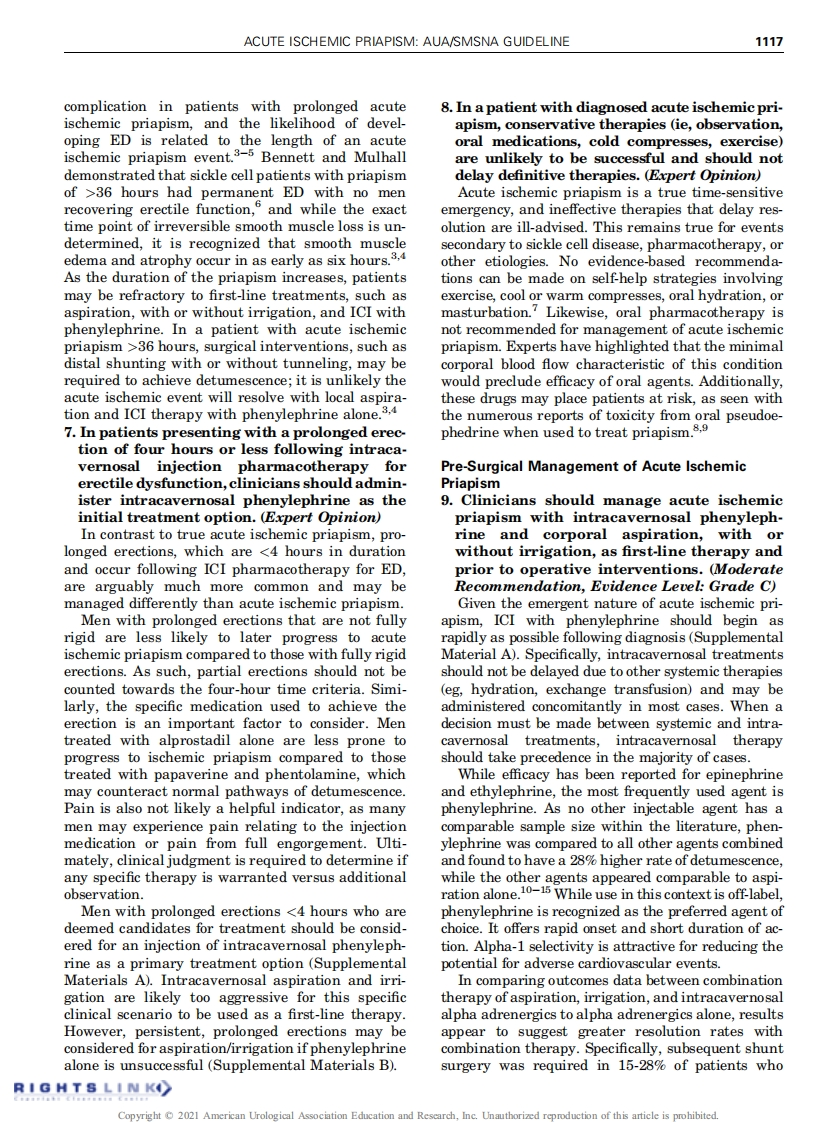 ACUTE ISCHEMIC PRIAPISM: AUA/SMSNA GUIDELINE 1117

complication in patients with prolonged acute ischemic priapism, and the likelihood of developing ED is related to the length of an acute ischemic priapism event.$^{3-5}$ Bennett and Mulhall demonstrated that sickle cell patients with priapism of >36 hours had permanent ED with no men recovering erectile function,$^{6}$ and while the exact time point of irreversible smooth muscle loss is undetermined, it is recognized that smooth muscle edema and atrophy occur in as early as six hours.$^{3,4}$ As the duration of the priapism increases, patients may be refractory to first-line treatments, such as aspiration, with or without irrigation, and ICI with phenylephrine. In a patient with acute ischemic priapism >36 hours, surgical interventions, such as distal shunting with or without tunneling, may be required to achieve detumescence; it is unlikely the acute ischemic event will resolve with local aspiration and ICI therapy with phenylephrine alone.$^{3,4}$

7. In patients presenting with a prolonged erection of four hours or less following intracavernosal injection pharmacotherapy for erectile dysfunction, clinicians should administer intracavernosal phenylephrine as the initial treatment option. (Expert Opinion)

In contrast to true acute ischemic priapism, prolonged erections, which are <4 hours in duration and occur following ICI pharmacotherapy for ED, are arguably much more common and may be managed differently than acute ischemic priapism.

Men with prolonged erections that are not fully rigid are less likely to later progress to acute ischemic priapism compared to those with fully rigid erections. As such, partial erections should not be counted towards the four-hour time criteria. Similarly, the specific medication used to achieve the erection is an important factor to consider. Men treated with alprostadil alone are less prone to progress to ischemic priapism compared to those treated with papaverine and phentolamine, which may counteract normal pathways of detumescence. Pain is also not likely a helpful indicator, as many men may experience pain relating to the injection medication or pain from full engorgement. Ultimately, clinical judgment is required to determine if any specific therapy is warranted versus additional observation.

Men with prolonged erections <4 hours who are deemed candidates for treatment should be considered for an injection of intracavernosal phenylephrine as a primary treatment option (Supplemental Materials A). Intracavernosal aspiration and irrigation are likely too aggressive for this specific clinical scenario to be used as a first-line therapy. However, persistent, prolonged erections may be considered for aspiration/irrigation if phenylephrine alone is unsuccessful (Supplemental Materials B).

8. In a patient with diagnosed acute ischemic priapism, conservative therapies (ie, observation, oral medications, cold compresses, exercise) are unlikely to be successful and should not delay definitive therapies. (Expert Opinion)

Acute ischemic priapism is a true time-sensitive emergency, and ineffective therapies that delay resolution are ill-advised. This remains true for events secondary to sickle cell disease, pharmacotherapy, or other etiologies. No evidence-based recommendations can be made on self-help strategies involving exercise, cool or warm compresses, oral hydration, or masturbation.$^{7}$ Likewise, oral pharmacotherapy is not recommended for management of acute ischemic priapism. Experts have highlighted that the minimal corporal blood flow characteristic of this condition would preclude efficacy of oral agents. Additionally, these drugs may place patients at risk, as seen with the numerous reports of toxicity from oral pseudoephedrine when used to treat priapism.$^{8,9}$

Pre-Surgical Management of Acute Ischemic Priapism

9. Clinicians should manage acute ischemic priapism with intracavernosal phenylephrine and corporal aspiration, with or without irrigation, as first-line therapy and prior to operative interventions. (Moderate Recommendation, Evidence Level: Grade C)

Given the emergent nature of acute ischemic priapism, ICI with phenylephrine should begin as rapidly as possible following diagnosis (Supplemental Material A). Specifically, intracavernosal treatments should not be delayed due to other systemic therapies (eg, hydration, exchange transfusion) and may be administered concomitantly in most cases. When a decision must be made between systemic and intracavernosal treatments, intracavernosal therapy should take precedence in the majority of cases.

While efficacy has been reported for epinephrine and ethylephrine, the most frequently used agent is phenylephrine. As no other injectable agent has a comparable sample size within the literature, phenylephrine was compared to all other agents combined and found to have a 28% higher rate of detumescence, while the other agents appeared comparable to aspiration alone.$^{10-15}$ While use in this context is off-label, phenylephrine is recognized as the preferred agent of choice. It offers rapid onset and short duration of action. Alpha-1 selectivity is attractive for reducing the potential for adverse cardiovascular events.

In comparing outcomes data between combination therapy of aspiration, irrigation, and intracavernosal alpha adrenergics to alpha adrenergics alone, results appear to suggest greater resolution rates with combination therapy. Specifically, subsequent shunt surgery was required in 15-28% of patients who

RIGHTSLINK

Copyright © 2021 American Urological Association Education and Research, Inc. Unauthorized reproduction of this article is prohibited.